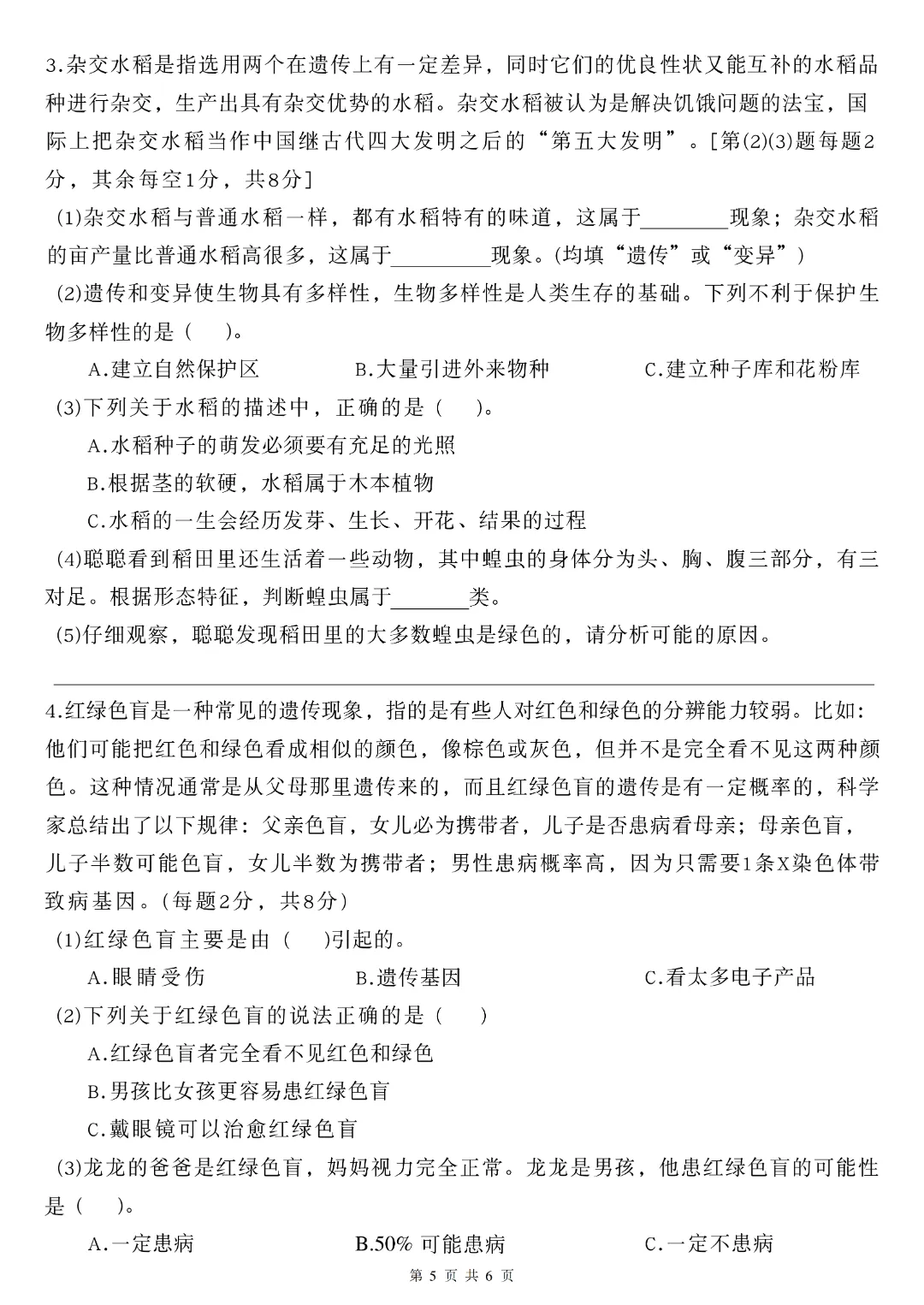 3.杂交水稻是指选用两个在遗传上有一定差异，同时它们的优良性状又能互补的水稻品种进行杂交，生产出具有杂交优势的水稻。杂交水稻被认为是解决饥饿问题的法宝，国际上把杂交水稻当作中国继古代四大发明之后的“第五大发明”。[第(2)(3)题每题2分，其余每空1分，共8分]

(1)杂交水稻与普通水稻一样，都有水稻特有的味道，这属于____现象；杂交水稻的亩产量比普通水稻高很多，这属于____现象。(均填“遗传”或“变异”)

(2)遗传和变异使生物具有多样性，生物多样性是人类生存的基础。下列不利于保护生物多样性的是(　)。

A.建立自然保护区　B.大量引进外来物种　C.建立种子库和花粉库

(3)下列关于水稻的描述中，正确的是(　)。

A.水稻种子的萌发必须要有充足的光照

B.根据茎的软硬，水稻属于木本植物

C.水稻的一生会经历发芽、生长、开花、结果的过程

(4)聪聪看到稻田里还生活着一些动物，其中蝗虫的身体分为头、胸、腹三部分，有三对足。根据形态特征，判断蝗虫属于____类。

(5)仔细观察，聪聪发现稻田里的大多数蝗虫是绿色的，请分析可能的原因。

____

4.红绿色盲是一种常见的遗传现象，指的是有些人对红色和绿色的分辨能力较弱。比如:他们可能把红色和绿色看成相似的颜色，像棕色或灰色，但并不是完全看不见这两种颜色。这种情况通常是从父母那里遗传来的，而且红绿色盲的遗传是有一定概率的，科学家总结出了以下规律:父亲色盲，女儿必为携带者，儿子是否患病看母亲；母亲色盲，儿子半数可能色盲，女儿半数为携带者；男性患病概率高，因为只需要1条X染色体带致病基因。(每题2分，共8分)

(1)红绿色盲主要是由(　)引起的。

A.眼睛受伤　B.遗传基因　C.看太多电子产品

(2)下列关于红绿色盲的说法正确的是(　)

A.红绿色盲者完全看不见红色和绿色

B.男孩比女孩更容易患红绿色盲

C.戴眼镜可以治愈红绿色盲

(3)龙龙的爸爸是红绿色盲，妈妈视力完全正常。龙龙是男孩，他患红绿色盲的可能性是(　)。

A.一定患病　B.50%可能患病　C.一定不患病

第5页 共6页